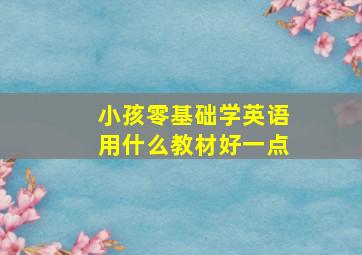 小孩零基础学英语
用什么教材好一点